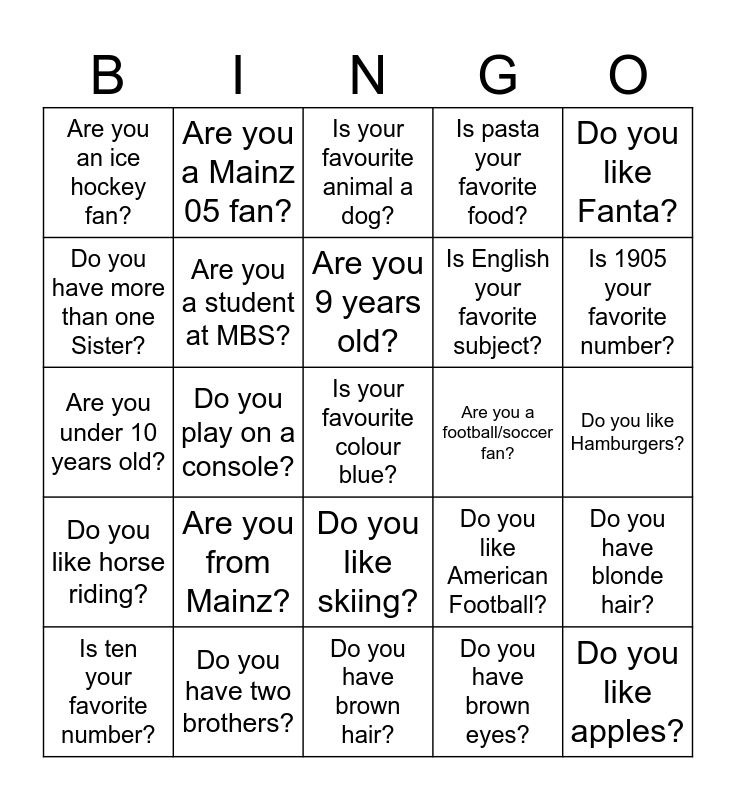 | B | I | N | G | O |
|---|---|---|---|---|
| Are you an ice hockey fan? | Are you a Mainz 05 fan? | Is your favourite animal a dog? | Is pasta your favorite food? | Do you like Fanta? |
| Do you have more than one Sister? | Are you a student at MBS? | Are you 9 years old? | Is English your favorite subject? | Is 1905 your favorite number? |
| Are you under 10 years old? | Do you play on a console? | Is your favourite colour blue? | Are you a football/soccer fan? | Do you like Hamburgers? |
| Do you like horse riding? | Are you from Mainz? | Do you like skiing? | Do you like American Football? | Do you have blonde hair? |
| Is ten your favorite number? | Do you have two brothers? | Do you have brown hair? | Do you have brown eyes? | Do you like apples? |